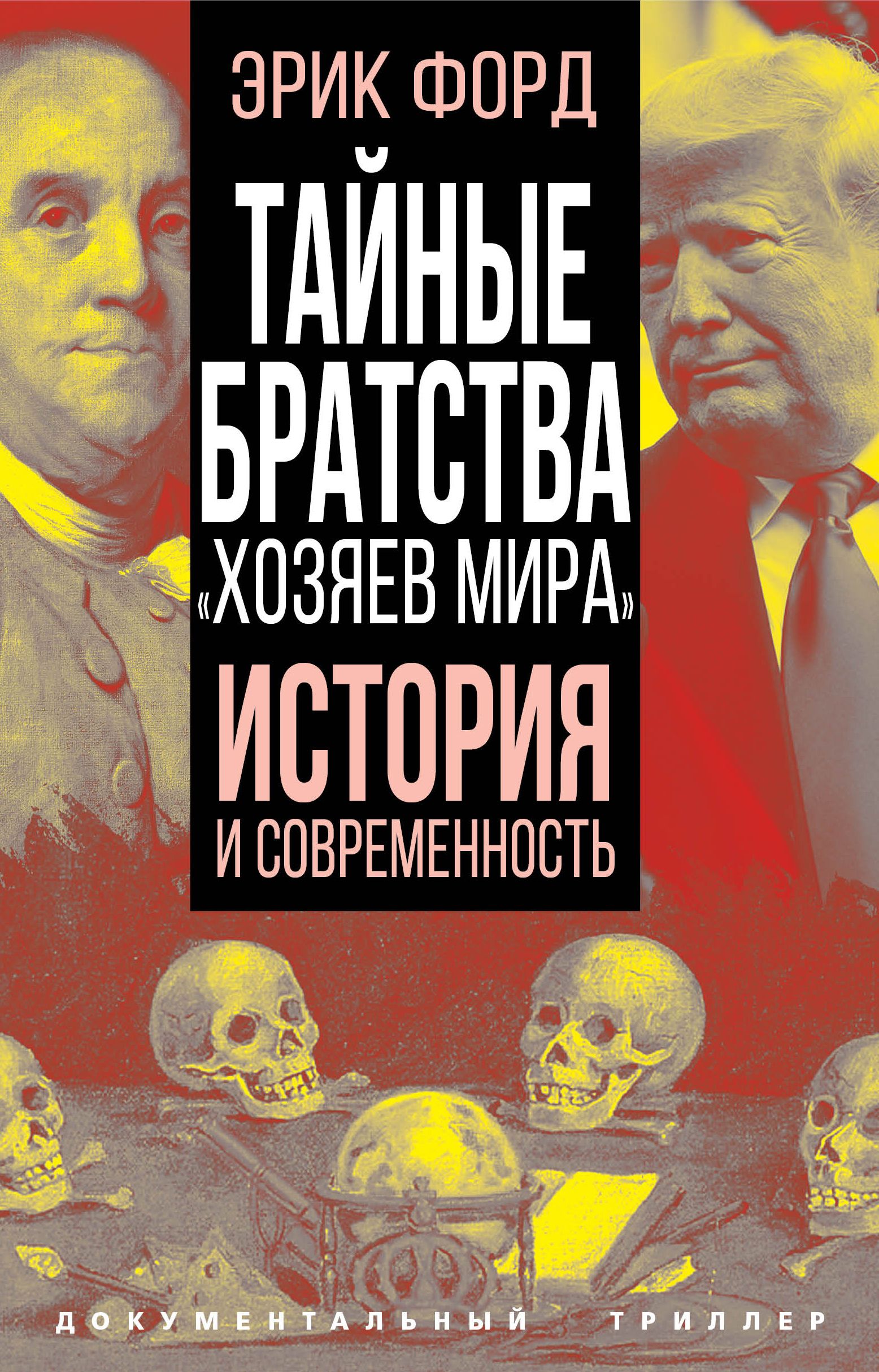 ЭРИК ФОРД

ТАЙНЫЕ БРАТСТВА «ХОЗЯЕВ МИРА»

ИСТОРИЯ И СОВРЕМЕННОСТЬ

ДОКУМЕНТАЛЬНЫЙ ТРИЛЛЕР